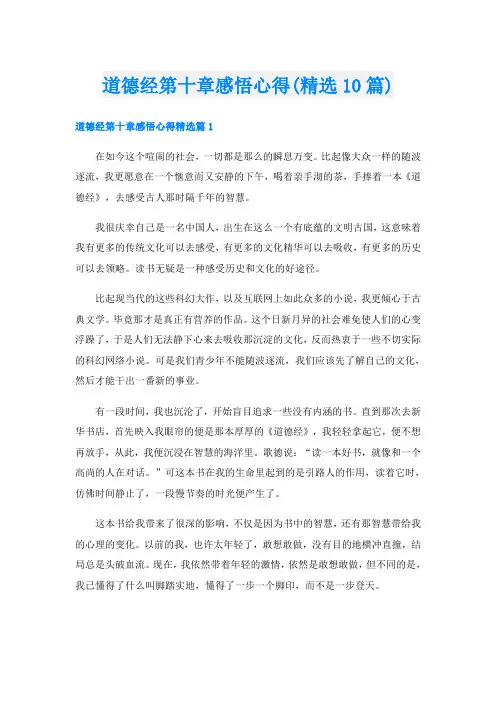 道德经第十章感悟心得(精选10篇)

道德经第十章感悟心得精选篇1

在如今这个喧闹的社会，一切都是那么的瞬息万变。比起像大众一样的随波逐流，我更愿意在一个惬意而又安静的下午，喝着亲手沏的茶，手捧着一本《道德经》，去感受古人那时隔千年的智慧。

我很庆幸自己是一名中国人，出生在这么一个有底蕴的文明古国，这意味着我有更多的传统文化可以去感受，有更多的文化精华可以去吸收，有更多的历史可以去领略。读书无疑是一种感受历史和文化的好途径。

比起现当代的这些科幻大作，以及互联网上如此众多的小说，我更倾心于古典文学。毕竟那才是真正有营养的作品。这个日新月异的社会难免使人们的心变浮躁了，于是人们无法静下心来去吸收那沉淀的文化，反而热衷于一些不切实际的科幻网络小说。可是我们青少年不能随波逐流，我们应该先了解自己的文化，然后才能干出一番新的事业。

有一段时间，我也沉沦了，开始盲目追求一些没有内涵的书。直到那次去新华书店，首先映入我眼帘的便是那本厚厚的《道德经》，我轻轻拿起它，便不想再放手，从此，我便沉浸在智慧的海洋里。歌德说：“读一本好书，就像和一个高尚的人在对话。”可这本书在我的生命里起到的是引路人的作用，读着它时，仿佛时间静止了，一段慢节奏的时光便产生了。

这本书给我带来了很深的影响，不仅是因为书中的智慧，还有那智慧带给我的心理的变化。以前的我，也许太年轻了，敢想敢做，没有目的地横冲直撞，结局总是头破血流。现在，我依然带着年轻的激情，依然是敢想敢做，但不同的是，我已懂得了什么叫脚踏实地，懂得了一步一个脚印，而不是一步登天。